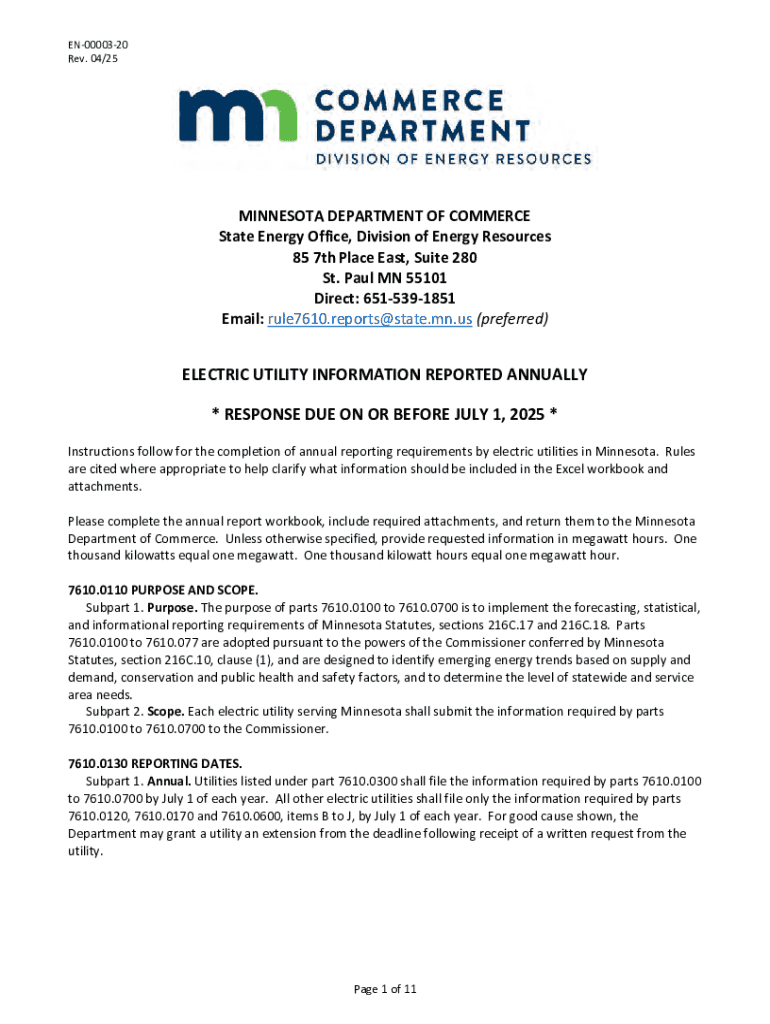 EN-00003-20
Rev. 04/25

mn COMMERCE DEPARTMENT
DIVISION OF ENERGY RESOURCES

MINNESOTA DEPARTMENT OF COMMERCE
State Energy Office, Division of Energy Resources
85 7th Place East, Suite 280
St. Paul MN 55101
Direct: 651-539-1851
Email: rule7610.reports@state.mn.us (preferred)

ELECTRIC UTILITY INFORMATION REPORTED ANNUALLY

* RESPONSE DUE ON OR BEFORE JULY 1, 2025 *

Instructions follow for the completion of annual reporting requirements by electric utilities in Minnesota. Rules are cited where appropriate to help clarify what information should be included in the Excel workbook and attachments.

Please complete the annual report workbook, include required attachments, and return them to the Minnesota Department of Commerce. Unless otherwise specified, provide requested information in megawatt hours. One thousand kilowatts equal one megawatt. One thousand kilowatt hours equal one megawatt hour.

7610.0110 PURPOSE AND SCOPE.
Subpart 1. Purpose. The purpose of parts 7610.0100 to 7610.0700 is to implement the forecasting, statistical, and informational reporting requirements of Minnesota Statutes, sections 216C.17 and 216C.18. Parts 7610.0100 to 7610.077 are adopted pursuant to the powers of the Commissioner conferred by Minnesota Statutes, section 216C.10, clause (1), and are designed to identify emerging energy trends based on supply and demand, conservation and public health and safety factors, and to determine the level of statewide and service area needs.
Subpart 2. Scope. Each electric utility serving Minnesota shall submit the information required by parts 7610.0100 to 7610.0700 to the Commissioner.

7610.0130 REPORTING DATES.
Subpart 1. Annual. Utilities listed under part 7610.0300 shall file the information required by parts 7610.0100 to 7610.0700 by July 1 of each year. All other electric utilities shall file only the information required by parts 7610.0120, 7610.0170 and 7610.0600, items B to J, by July 1 of each year. For good cause shown, the Department may grant a utility an extension from the deadline following receipt of a written request from the utility.

Page 1 of 11